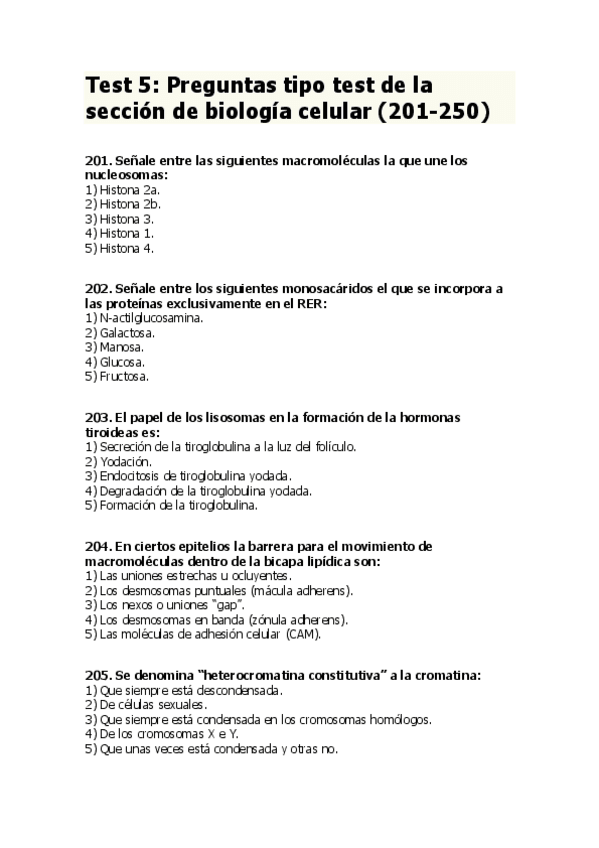 Test 5: Preguntas tipo test de la sección de biología celular (201-250)

201. Señale entre las siguientes macromoléculas la que une los nucleosomas:
1) Histona 2a.
2) Histona 2b.
3) Histona 3.
4) Histona 1.
5) Histona 4.

202. Señale entre los siguientes monosacáridos el que se incorpora a las proteínas exclusivamente en el RER:
1) N-actilglucosamina.
2) Galactosa.
3) Manosa.
4) Glucosa.
5) Fructosa.

203. El papel de los lisosomas en la formación de la hormonas tiroideas es:
1) Secreción de la tiroglobulina a la luz del folículo.
2) Yodación.
3) Endocitosis de tiroglobulina yodada.
4) Degradación de la tiroglobulina yodada.
5) Formación de la tiroglobulina.

204. En ciertos epitelios la barrera para el movimiento de macromoléculas dentro de la bicapa lipídica son:
1) Las uniones estrechas u ocluyentes.
2) Los desmosomas puntuales (mácula adherens).
3) Los nexos o uniones "gap".
4) Los desmosomas en banda (zónula adherens).
5) Las moléculas de adhesión celular (CAM).

205. Se denomina "heterocromatina constitutiva" a la cromatina:
1) Que siempre está descondensada.
2) De células sexuales.
3) Que siempre está condensada en los cromosomas homólogos.
4) De los cromosomas X e Y.
5) Que unas veces está condensada y otras no.